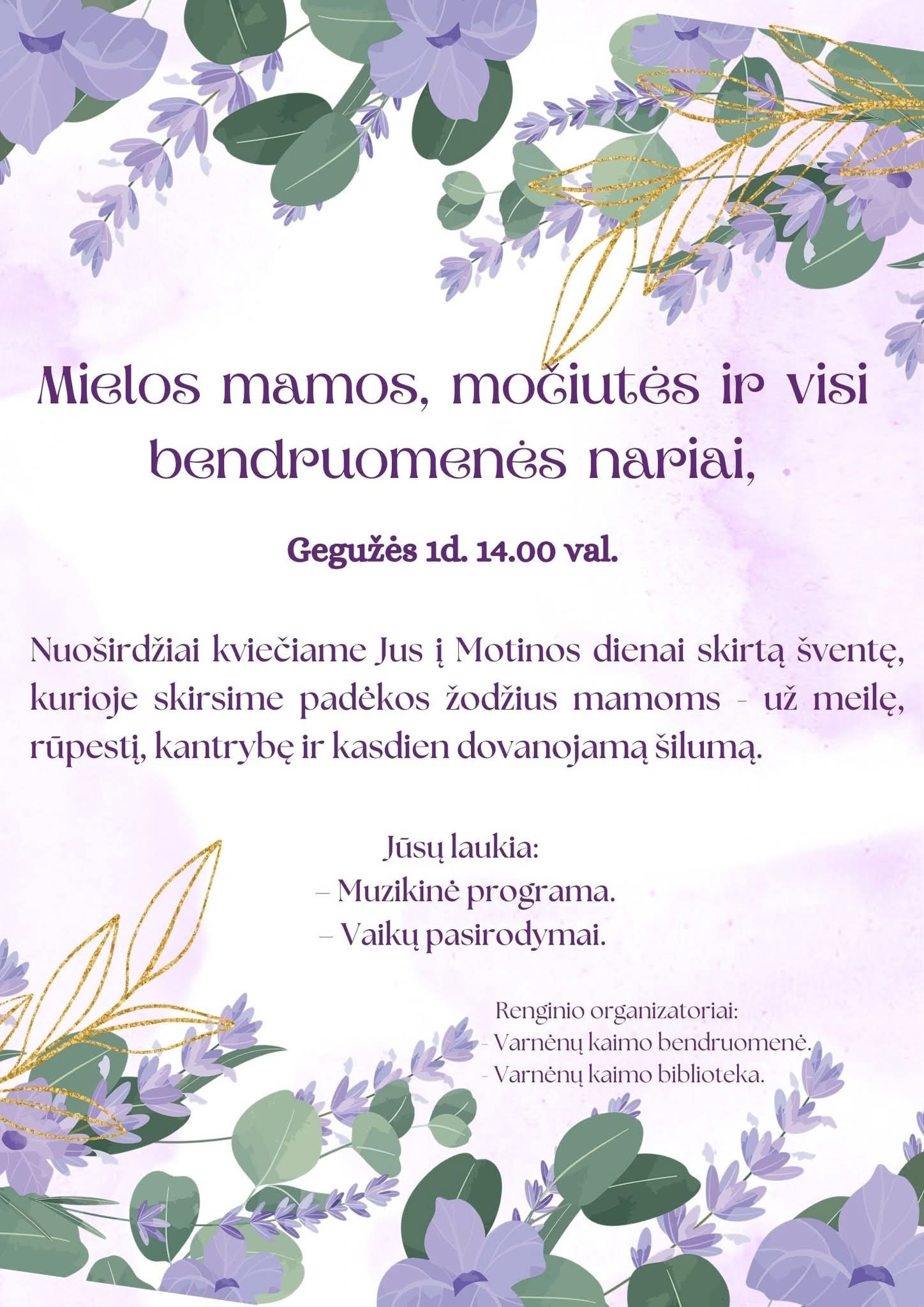 Mielos mamos, močiutės ir visi bendruomenės nariai,

Gegužės 1d. 14.00 val.

Nuoširdžiai kviečiame Jus į Motinos dienai skirtą šventę, kurioje skirsime padėkos žodžius mamoms - už meilę, rūpestį, kantrybę ir kasdien dovanojamą šilumą.

Jūsų laukia:
– Muzikinė programa.
– Vaikų pasirodymai.

Renginio organizatoriai:
- Varnėnų kaimo bendruomenė.
- Varnėnų kaimo biblioteka.